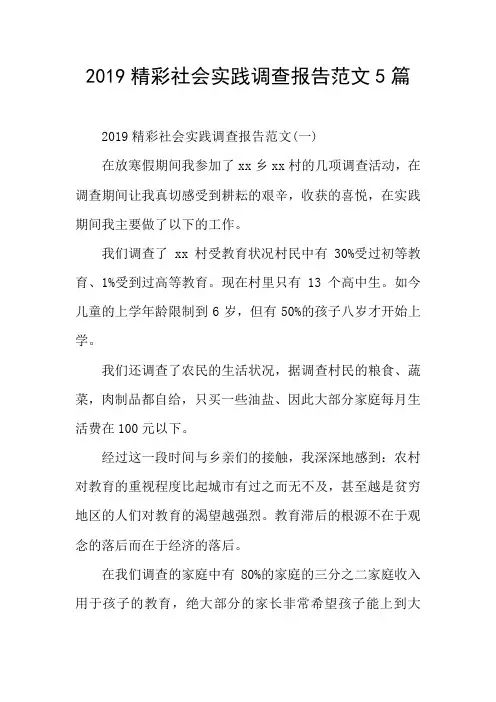 2019 精彩社会实践调查报告范文 5 篇

2019 精彩社会实践调查报告范文(一)

在放寒假期间我参加了 xx 乡 xx 村的几项调查活动，在调查期间让我真切感受到耕耘的艰辛，收获的喜悦，在实践期间我主要做了以下的工作。

我们调查了 xx 村受教育状况村民中有 30%受过初等教育、1%受到过高等教育。现在村里只有 13 个高中生。如今儿童的上学年龄限制到 6 岁，但有 50%的孩子八岁才开始上学。

我们还调查了农民的生活状况，据调查村民的粮食、蔬菜，肉制品都自给，只买一些油盐、因此大部分家庭每月生活费在 100 元以下。

经过这一段时间与乡亲们的接触，我深深地感到：农村对教育的重视程度比起城市有过之而无不及，甚至越是贫穷地区的人们对教育的渴望越强烈。教育滞后的根源不在于观念的落后而在于经济的落后。

在我们调查的家庭中有 80%的家庭的三分之二家庭收入用于孩子的教育，绝大部分的家长非常希望孩子能上到大